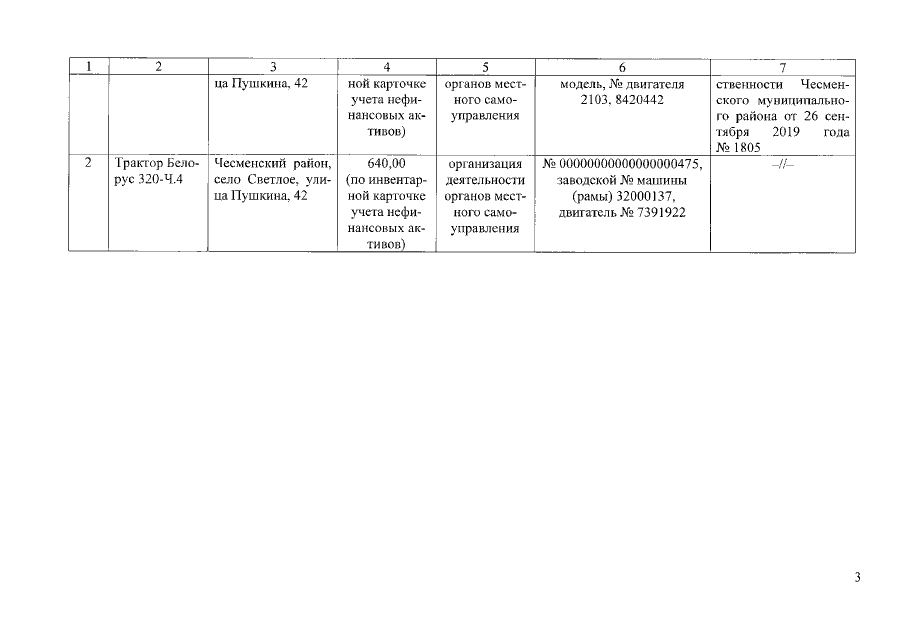 | 1 | 2 | 3 | 4 | 5 | 6 | 7 |
|---|---|---|---|---|---|---|
| | | ца Пушкина, 42 | ной карточке учета нефинансовых активов) | органов местного самоуправления | модель, № двигателя 2103, 8420442 | ственности Чесменского муниципального района от 26 сентября 2019 года № 1805 |
| 2 | Трактор Белорус 320-Ч.4 | Чесменский район, село Светлое, улица Пушкина, 42 | 640,00 (по инвентарной карточке учета нефинансовых активов) | организация деятельности органов местного самоуправления | № 00000000000000000475, заводской № машины (рамы) 32000137, двигатель № 7391922 | –//– |

3